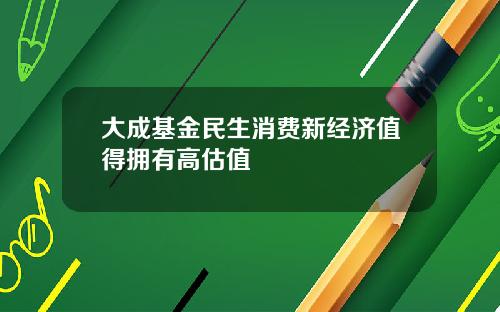 大成基金民生消费新经济值得拥有高估值